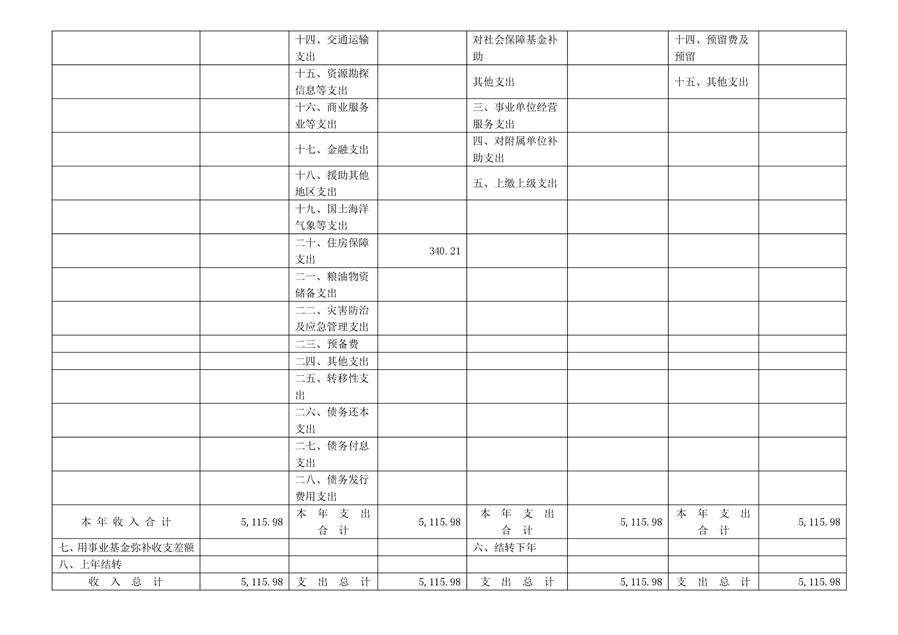 |  |  | 十四、交通运输支出 |  | 对社会保障基金补助 |  | 十四、预留费及预留 |  |
|---|---|---|---|---|---|---|---|
|  |  | 十五、资源勘探信息等支出 |  | 其他支出 |  | 十五、其他支出 |  |
|  |  | 十六、商业服务业等支出 |  | 三、事业单位经营服务支出 |  |  |  |
|  |  | 十七、金融支出 |  | 四、对附属单位补助支出 |  |  |  |
|  |  | 十八、援助其他地区支出 |  | 五、上缴上级支出 |  |  |  |
|  |  | 十九、国土海洋气象等支出 |  |  |  |  |  |
|  |  | 二十、住房保障支出 | 340.21 |  |  |  |  |
|  |  | 二一、粮油物资储备支出 |  |  |  |  |  |
|  |  | 二二、灾害防治及应急管理支出 |  |  |  |  |  |
|  |  | 二三、预备费 |  |  |  |  |  |
|  |  | 二四、其他支出 |  |  |  |  |  |
|  |  | 二五、转移性支出 |  |  |  |  |  |
|  |  | 二六、债务还本支出 |  |  |  |  |  |
|  |  | 二七、债务付息支出 |  |  |  |  |  |
|  |  | 二八、债务发行费用支出 |  |  |  |  |  |
| 本年收入合计 | 5,115.98 | 本年支出合计 | 5,115.98 | 本年支出合计 | 5,115.98 | 本年支出合计 | 5,115.98 |
| 七、用事业基金弥补收支差额 |  |  |  | 六、结转下年 |  |  |  |
| 八、上年结转 |  |  |  |  |  |  |  |
| 收入总计 | 5,115.98 | 支出总计 | 5,115.98 | 支出总计 | 5,115.98 | 支出总计 | 5,115.98 |